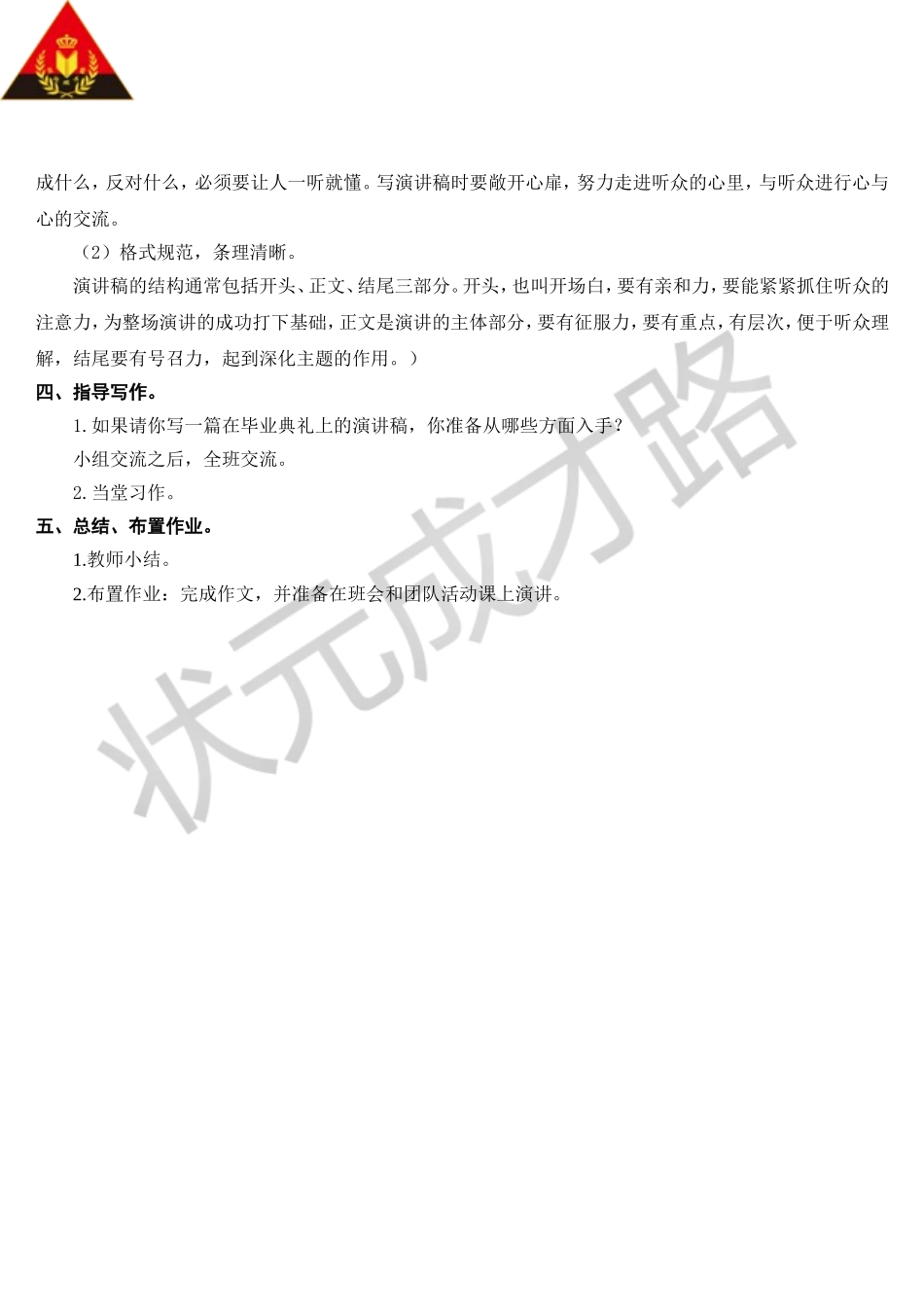 成什么，反对什么，必须要让人一听就懂。写演讲稿时要敞开心扉，努力走进听众的心里，与听众进行心与心的交流。

（2）格式规范，条理清晰。

演讲稿的结构通常包括开头、正文、结尾三部分。开头，也叫开场白，要有亲和力，要能紧紧抓住听众的注意力，为整场演讲的成功打下基础，正文是演讲的主体部分，要有征服力，要有重点，有层次，便于听众理解，结尾要有号召力，起到深化主题的作用。）

四、指导写作。

1. 如果请你写一篇在毕业典礼上的演讲稿，你准备从哪些方面入手？

小组交流之后，全班交流。

2. 当堂习作。

五、总结、布置作业。

1.教师小结。

2.布置作业：完成作文，并准备在班会和团队活动课上演讲。

状元成才路